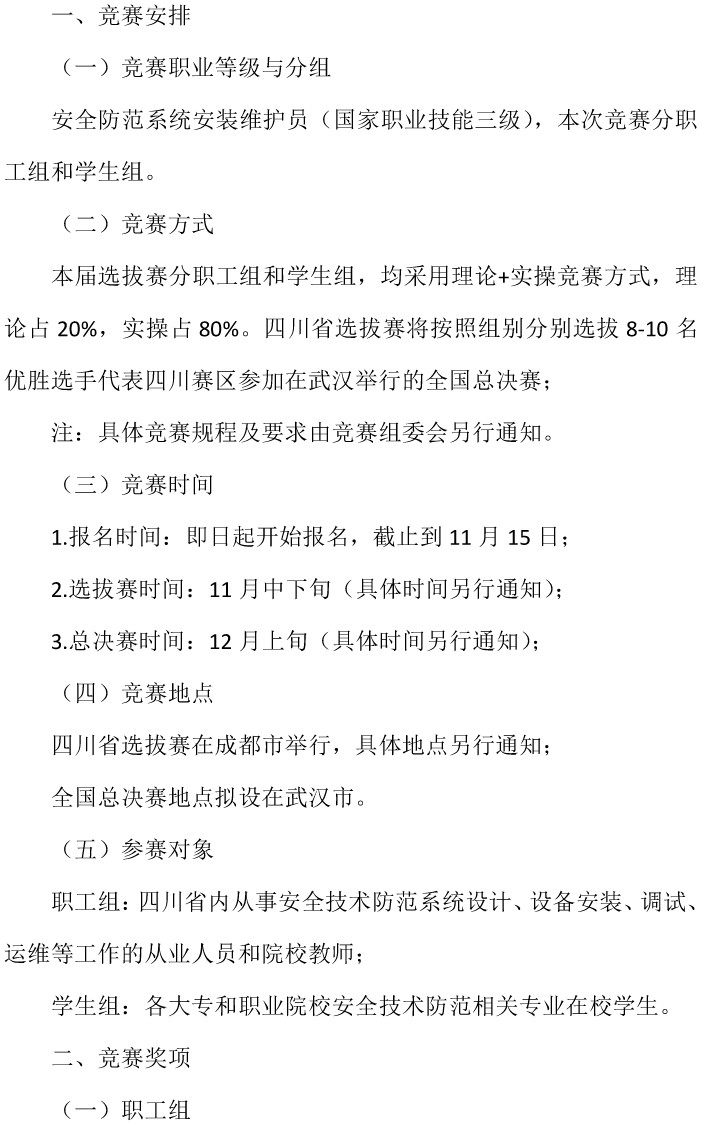 一、竞赛安排

（一）竞赛职业等级与分组

安全防范系统安装维护员（国家职业技能三级），本次竞赛分职工组和学生组。

（二）竞赛方式

本届选拔赛分职工组和学生组，均采用理论+实操竞赛方式，理论占 20%，实操占 80%。四川省选拔赛将按照组别分别选拔 8-10 名优胜选手代表四川赛区参加在武汉举行的全国总决赛；

注：具体竞赛规程及要求由竞赛组委会另行通知。

（三）竞赛时间

1.报名时间：即日起开始报名，截止到 11 月 15 日；

2.选拔赛时间：11 月中下旬（具体时间另行通知）；

3.总决赛时间：12 月上旬（具体时间另行通知）；

（四）竞赛地点

四川省选拔赛在成都市举行，具体地点另行通知；

全国总决赛地点拟设在武汉市。

（五）参赛对象

职工组：四川省内从事安全技术防范系统设计、设备安装、调试、运维等工作的从业人员和院校教师；

学生组：各大专和职业院校安全技术防范相关专业在校学生。

二、竞赛奖项

（一）职工组